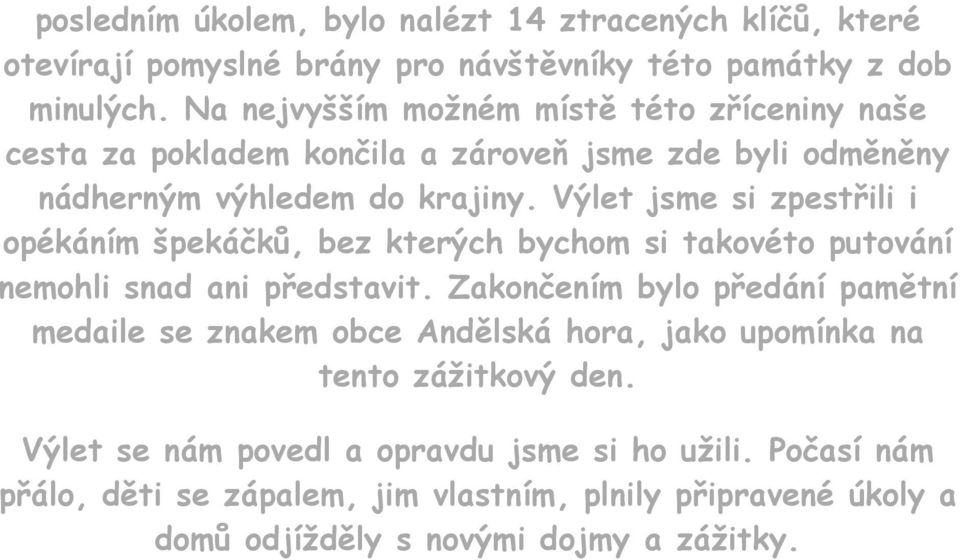 posledním úkolem, bylo nalézt 14 ztracených klíčů, které otevírají pomyslné brány pro návštěvníky této památky z dob minulých. Na nejvyšším možném místě této zříceniny naše cesta za pokladem končila a zároveň jsme zde byli odměněny nádherným výhledem do krajiny. Výlet jsme si zpestřili i opékáním špekáčků, bez kterých bychom si takovéto putování nemohli snad ani představit. Zakončením bylo předání pamětní medaile se znakem obce Andělská hora, jako upomínka na tento zážitkový den.

Výlet se nám povedl a opravdu jsme si ho užili. Počasí nám přálo, děti se zápalem, jim vlastním, plnily připravené úkoly a domů odjížděly s novými dojmy a zážitky.